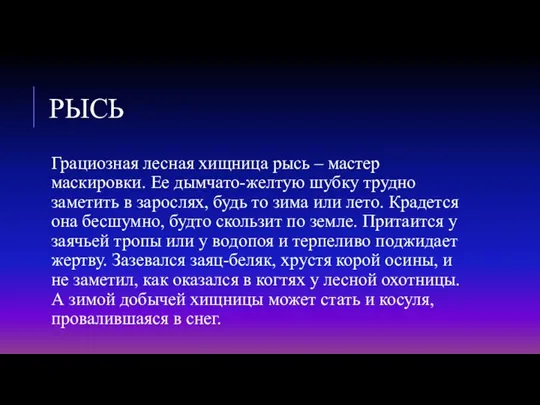 РЫСЬ

Грациозная лесная хищница рысь – мастер маскировки. Ее дымчато-желтую шубку трудно заметить в зарослях, будь то зима или лето. Крадется она бесшумно, будто скользит по земле. Притаится у заячьей тропы или у водопоя и терпеливо поджидает жертву. Зазевался заяц-беляк, хрустя корой осины, и не заметил, как оказался в когтях у лесной охотницы. А зимой добычей хищницы может стать и косуля, провалившаяся в снег.